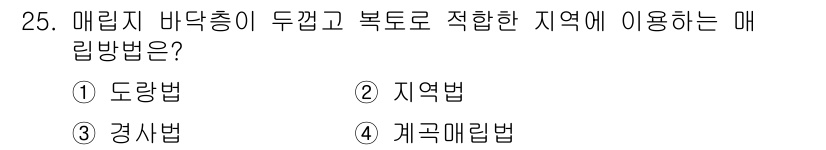 25. 매립지 바닥층이 두껍고 복토로 적합한 지역에 이용하는 매립방법은?

① 도랑법 ② 지역법

③ 경사법 ④ 계곡매립법